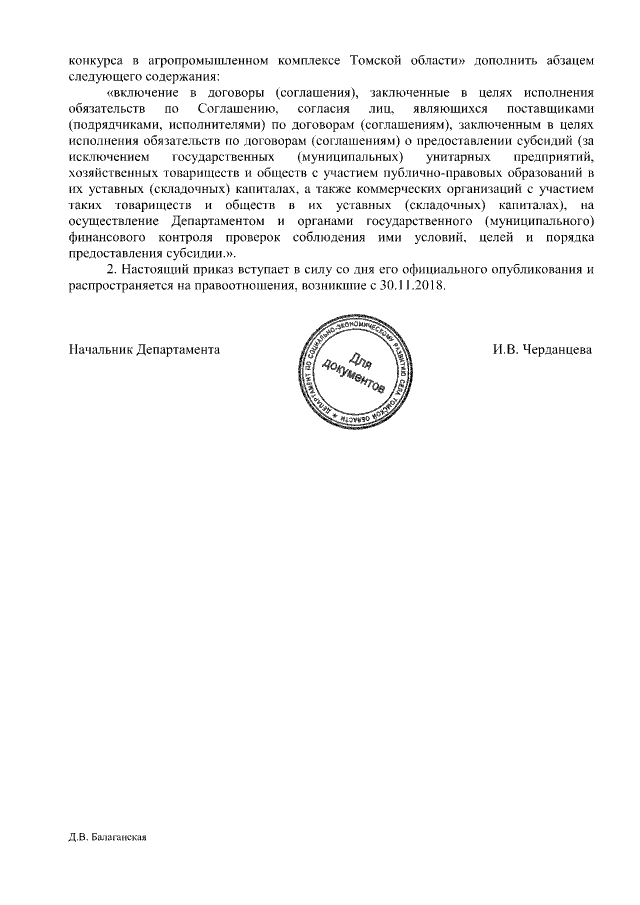 конкурса в агропромышленном комплексе Томской области» дополнить абзацем следующего содержания:

«включение в договоры (соглашения), заключенные в целях исполнения обязательств по Соглашению, согласия лиц, являющихся поставщиками (подрядчиками, исполнителями) по договорам (соглашениям), заключенным в целях исполнения обязательств по договорам (соглашениям) о предоставлении субсидий (за исключением государственных (муниципальных) унитарных предприятий, хозяйственных товариществ и обществ с участием публично-правовых образований в их уставных (складочных) капиталах, а также коммерческих организаций с участием таких товариществ и обществ в их уставных (складочных) капиталах), на осуществление Департаментом и органами государственного (муниципального) финансового контроля проверок соблюдения ими условий, целей и порядка предоставления субсидии.».

2. Настоящий приказ вступает в силу со дня его официального опубликования и распространяется на правоотношения, возникшие с 30.11.2018.

Начальник Департамента

ДЕПАРТАМЕНТ ПО СОЦИАЛЬНО-ЭКОНОМИЧЕСКОМУ РАЗВИТИЮ СЕЛА ТОМСКОЙ ОБЛАСТИ
Для документов

И.В. Черданцева

Д.В. Балаганская